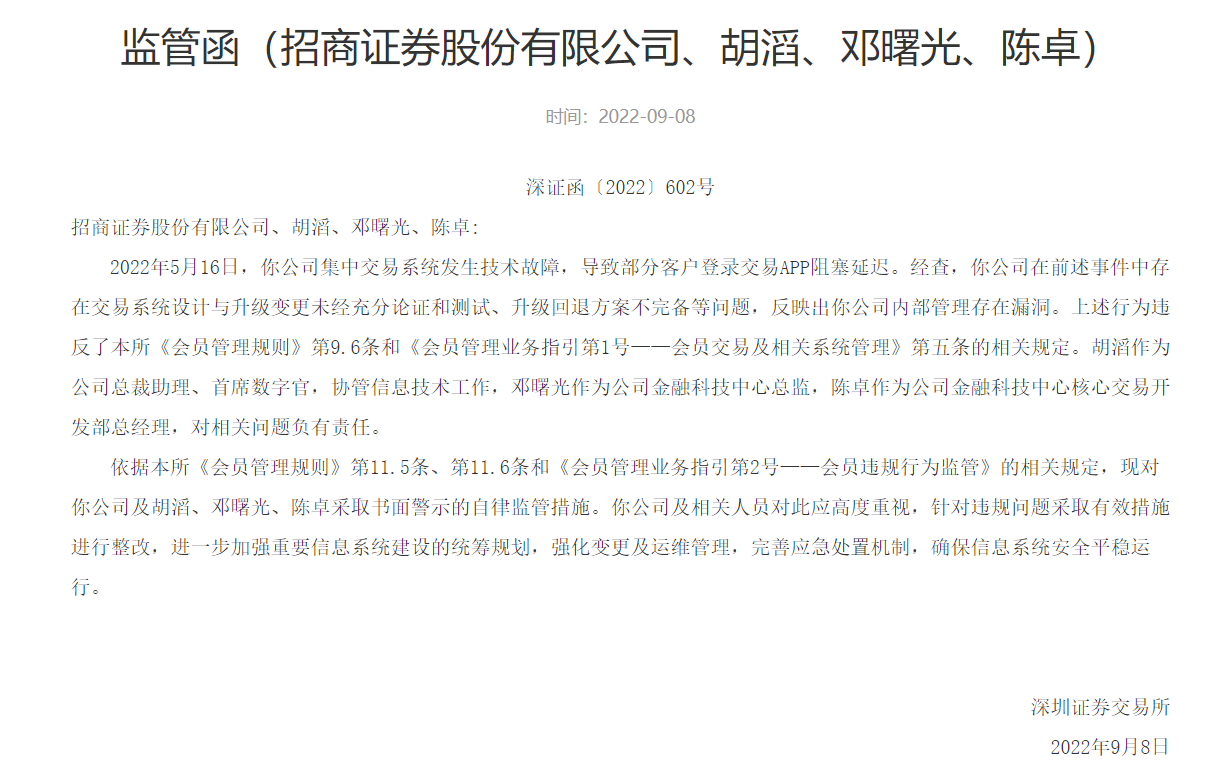 监管函（招商证券股份有限公司、胡滔、邓曙光、陈卓）

时间：2022-09-08

深证函〔2022〕602号

招商证券股份有限公司、胡滔、邓曙光、陈卓：

2022年5月16日，你公司集中交易系统发生技术故障，导致部分客户登录交易APP阻塞延迟。经查，你公司在前述事件中存在交易系统设计与升级变更未经充分论证和测试、升级回退方案不完备等问题，反映出你公司内部管理存在漏洞。上述行为违反了本所《会员管理规则》第9.6条和《会员管理业务指引第1号——会员交易及相关系统管理》第五条的相关规定。胡滔作为公司总裁助理、首席数字官，协管信息技术工作，邓曙光作为公司金融科技中心总监，陈卓作为公司金融科技中心核心交易开发部总经理，对相关问题负有责任。

依据本所《会员管理规则》第11.5条、第11.6条和《会员管理业务指引第2号——会员违规行为监管》的相关规定，现对你公司及胡滔、邓曙光、陈卓采取书面警示的自律监管措施。你公司及相关人员对此应高度重视，针对违规问题采取有效措施进行整改，进一步加强重要信息系统建设的统筹规划，强化变更及运维管理，完善应急处置机制，确保信息系统安全平稳运行。

深圳证券交易所

2022年9月8日